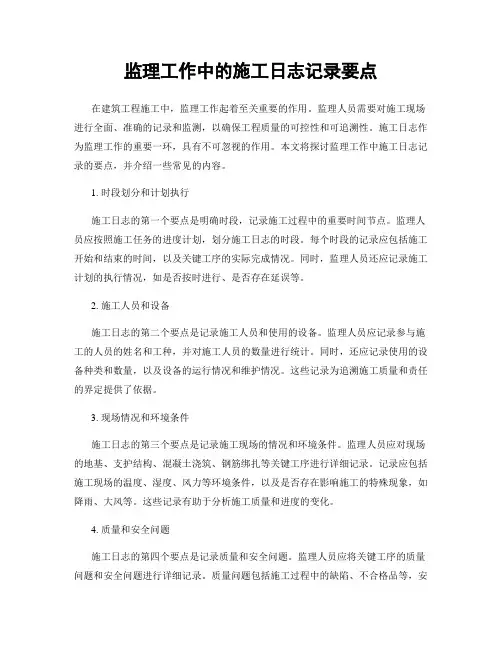 监理工作中的施工日志记录要点

在建筑工程施工中，监理工作起着至关重要的作用。监理人员需要对施工现场进行全面、准确的记录和监测，以确保工程质量的可控性和可追溯性。施工日志作为监理工作的重要一环，具有不可忽视的作用。本文将探讨监理工作中施工日志记录的要点，并介绍一些常见的内容。

1. 时段划分和计划执行

施工日志的第一个要点是明确时段，记录施工过程中的重要时间节点。监理人员应按照施工任务的进度计划，划分施工日志的时段。每个时段的记录应包括施工开始和结束的时间，以及关键工序的实际完成情况。同时，监理人员还应记录施工计划的执行情况，如是否按时进行、是否存在延误等。

2. 施工人员和设备

施工日志的第二个要点是记录施工人员和使用的设备。监理人员应记录参与施工的人员的姓名和工种，并对施工人员的数量进行统计。同时，还应记录使用的设备种类和数量，以及设备的运行情况和维护情况。这些记录为追溯施工质量和责任的界定提供了依据。

3. 现场情况和环境条件

施工日志的第三个要点是记录施工现场的情况和环境条件。监理人员应对现场的地基、支护结构、混凝土浇筑、钢筋绑扎等关键工序进行详细记录。记录应包括施工现场的温度、湿度、风力等环境条件，以及是否存在影响施工的特殊现象，如降雨、大风等。这些记录有助于分析施工质量和进度的变化。

4. 质量和安全问题

施工日志的第四个要点是记录质量和安全问题。监理人员应将关键工序的质量问题和安全问题进行详细记录。质量问题包括施工过程中的缺陷、不合格品等，安